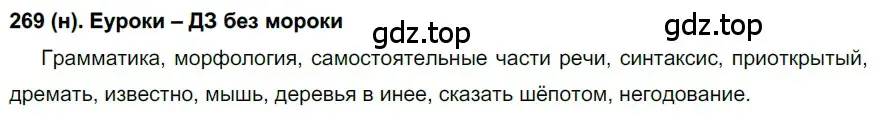 269 (н). Еуроки – ДЗ без мороки gdz.top gdz.top

Грамматика, морфология, самостоятельные части речи, синтаксис, приоткрытый, дремать, известно, мышь, деревья в инее, сказать шёпотом, негодование.